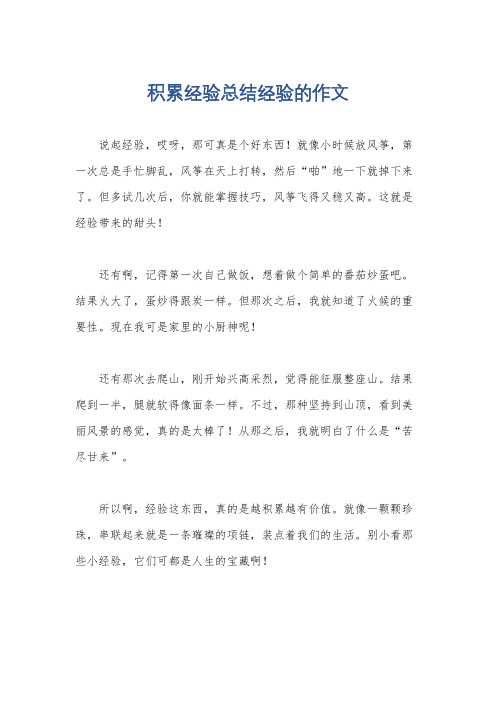 积累经验总结经验的作文

说起经验，哎呀，那可真是个好东西！就像小时候放风筝，第一次总是手忙脚乱，风筝在天上打转，然后“啪”地一下就掉下来了。但多试几次后，你就能掌握技巧，风筝飞得又稳又高。这就是经验带来的甜头！

还有啊，记得第一次自己做饭，想着做个简单的番茄炒蛋吧。结果火大了，蛋炒得跟炭一样。但那次之后，我就知道了火候的重要性。现在我可是家里的小厨神呢！

还有那次去爬山，刚开始兴高采烈，觉得能征服整座山。结果爬到一半，腿就软得像面条一样。不过，那种坚持到山顶，看到美丽风景的感觉，真的是太棒了！从那之后，我就明白了什么是“苦尽甘来”。

所以啊，经验这东西，真的是越积累越有价值。就像一颗颗珍珠，串联起来就是一条璀璨的项链，装点着我们的生活。别小看那些小经验，它们可都是人生的宝藏啊！